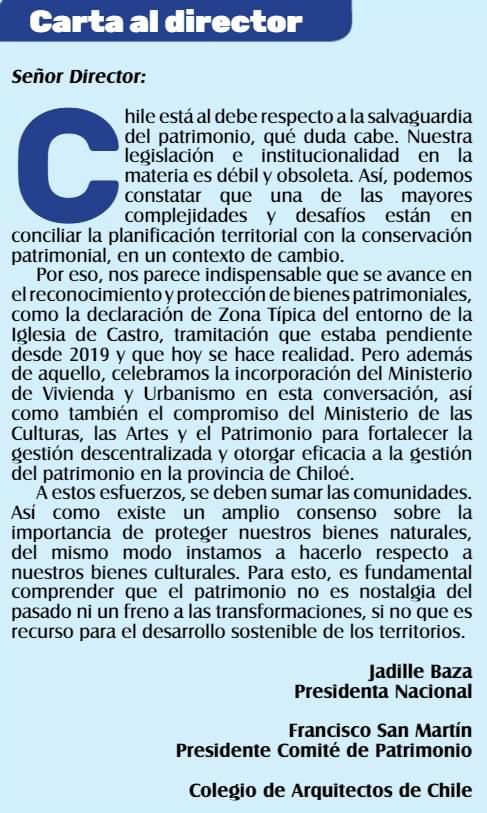 Carta al director

Señor Director:

Chile está al debe respecto a la salvaguardia del patrimonio, qué duda cabe. Nuestra legislación e institucionalidad en la materia es débil y obsoleta. Así, podemos constatar que una de las mayores complejidades y desafíos están en conciliar la planificación territorial con la conservación patrimonial, en un contexto de cambio.

Por eso, nos parece indispensable que se avance en el reconocimiento y protección de bienes patrimoniales, como la declaración de Zona Típica del entorno de la Iglesia de Castro, tramitación que estaba pendiente desde 2019 y que hoy se hace realidad. Pero además de aquello, celebramos la incorporación del Ministerio de Vivienda y Urbanismo en esta conversación, así como también el compromiso del Ministerio de las Culturas, las Artes y el Patrimonio para fortalecer la gestión descentralizada y otorgar eficacia a la gestión del patrimonio en la provincia de Chiloé.

A estos esfuerzos, se deben sumar las comunidades. Así como existe un amplio consenso sobre la importancia de proteger nuestros bienes naturales, del mismo modo instamos a hacerlo respecto a nuestros bienes culturales. Para esto, es fundamental comprender que el patrimonio no es nostalgia del pasado ni un freno a las transformaciones, si no que es recurso para el desarrollo sostenible de los territorios.

Jadille Baza
Presidenta Nacional

Francisco San Martín
Presidente Comité de Patrimonio

Colegio de Arquitectos de Chile